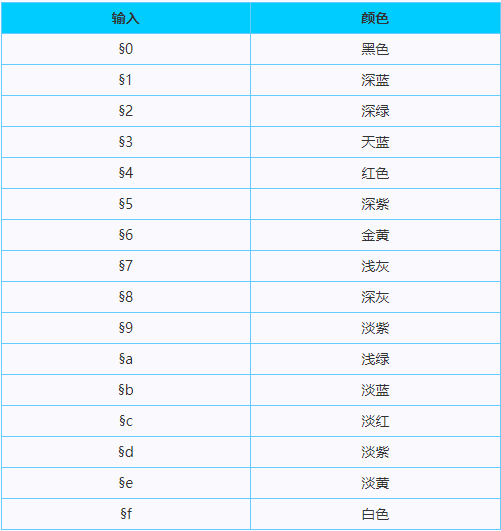 | 输入 | 颜色 |
|---|---|
| §0 | 黑色 |
| §1 | 深蓝 |
| §2 | 深绿 |
| §3 | 天蓝 |
| §4 | 红色 |
| §5 | 深紫 |
| §6 | 金黄 |
| §7 | 浅灰 |
| §8 | 深灰 |
| §9 | 淡紫 |
| §a | 浅绿 |
| §b | 淡蓝 |
| §c | 淡红 |
| §d | 淡紫 |
| §e | 淡黄 |
| §f | 白色 |